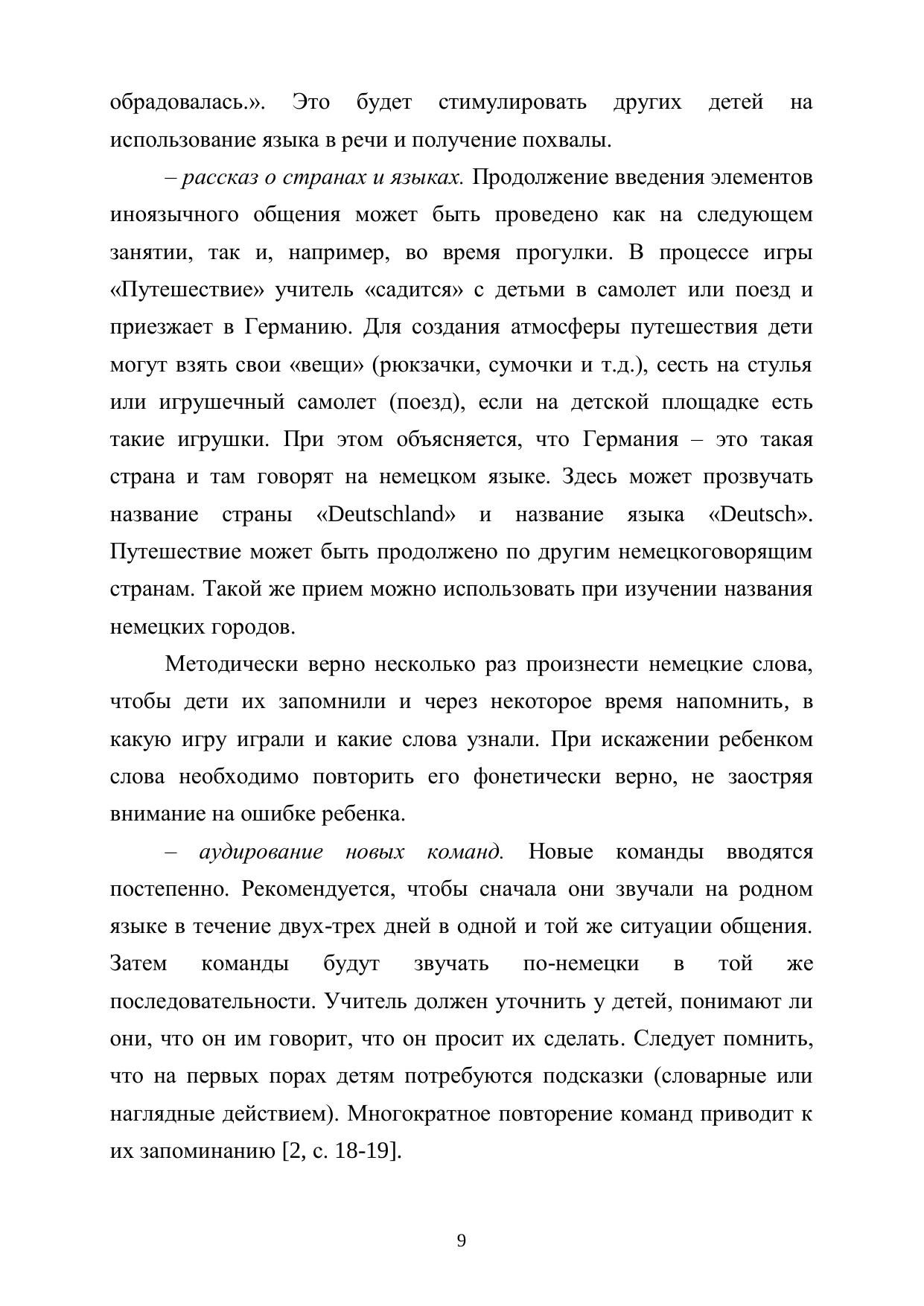 обрадовалась.». Это будет стимулировать других детей на использование языка в речи и получение похвалы.

– рассказ о странах и языках. Продолжение введения элементов иноязычного общения может быть проведено как на следующем занятии, так и, например, во время прогулки. В процессе игры «Путешествие» учитель «садится» с детьми в самолет или поезд и приезжает в Германию. Для создания атмосферы путешествия дети могут взять свои «вещи» (рюкзачки, сумочки и т.д.), сесть на стулья или игрушечный самолет (поезд), если на детской площадке есть такие игрушки. При этом объясняется, что Германия – это такая страна и там говорят на немецком языке. Здесь может прозвучать название страны «Deutschland» и название языка «Deutsch». Путешествие может быть продолжено по другим немецкоговорящим странам. Такой же прием можно использовать при изучении названия немецких городов.

Методически верно несколько раз произнести немецкие слова, чтобы дети их запомнили и через некоторое время напомнить, в какую игру играли и какие слова узнали. При искажении ребенком слова необходимо повторить его фонетически верно, не заостряя внимание на ошибке ребенка.

– аудирование новых команд. Новые команды вводятся постепенно. Рекомендуется, чтобы сначала они звучали на родном языке в течение двух-трех дней в одной и той же ситуации общения. Затем команды будут звучать по-немецки в той же последовательности. Учитель должен уточнить у детей, понимают ли они, что он им говорит, что он просит их сделать. Следует помнить, что на первых порах детям потребуются подсказки (словарные или наглядные действием). Многократное повторение команд приводит к их запоминанию [2, с. 18-19].

9